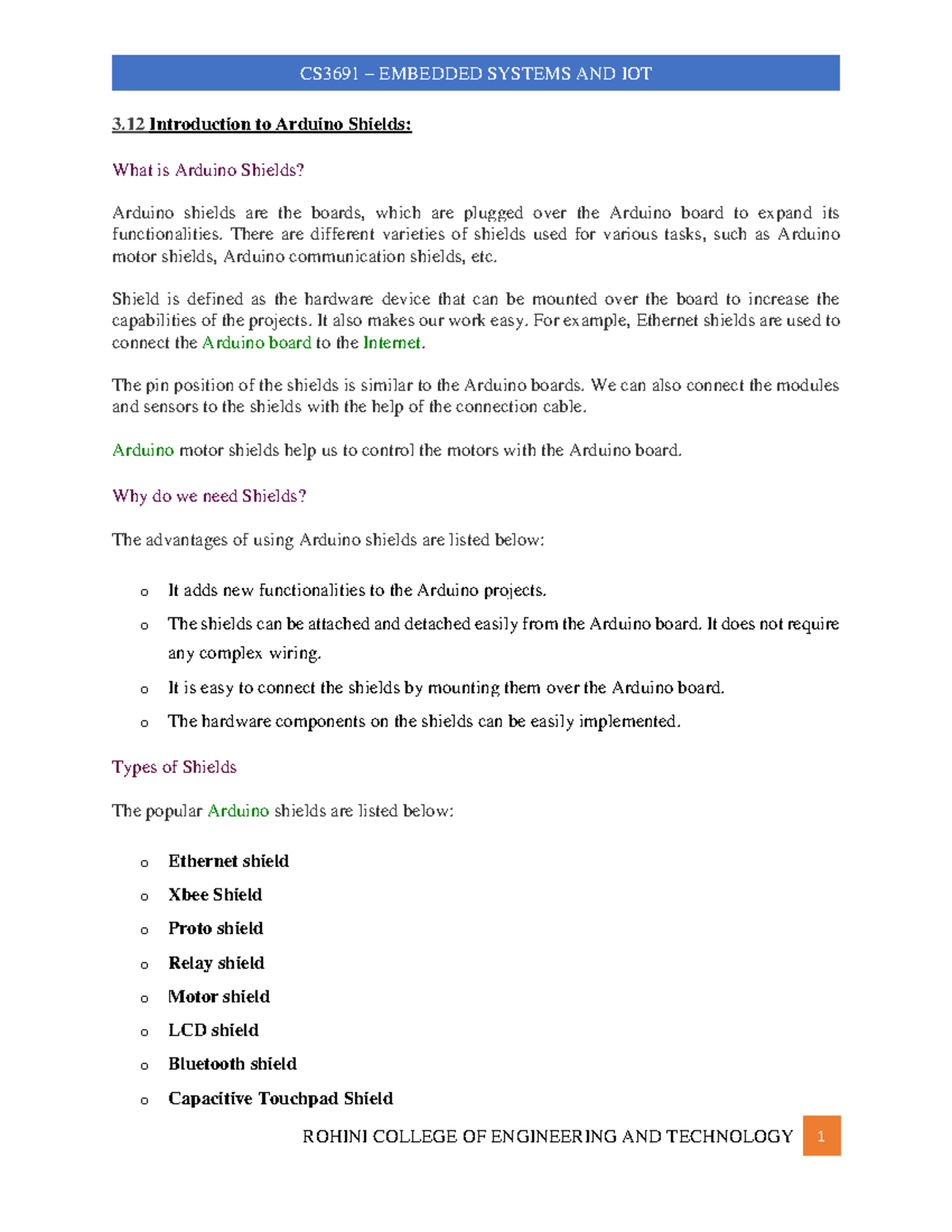 CS3691 – EMBEDDED SYSTEMS AND IOT

3.12 Introduction to Arduino Shields:

What is Arduino Shields?

Arduino shields are the boards, which are plugged over the Arduino board to expand its functionalities. There are different varieties of shields used for various tasks, such as Arduino motor shields, Arduino communication shields, etc.

Shield is defined as the hardware device that can be mounted over the board to increase the capabilities of the projects. It also makes our work easy. For example, Ethernet shields are used to connect the Arduino board to the Internet.

The pin position of the shields is similar to the Arduino boards. We can also connect the modules and sensors to the shields with the help of the connection cable.

Arduino motor shields help us to control the motors with the Arduino board.

Why do we need Shields?

The advantages of using Arduino shields are listed below:

o It adds new functionalities to the Arduino projects.
o The shields can be attached and detached easily from the Arduino board. It does not require any complex wiring.
o It is easy to connect the shields by mounting them over the Arduino board.
o The hardware components on the shields can be easily implemented.

Types of Shields

The popular Arduino shields are listed below:

o Ethernet shield
o Xbee Shield
o Proto shield
o Relay shield
o Motor shield
o LCD shield
o Bluetooth shield
o Capacitive Touchpad Shield

ROHINI COLLEGE OF ENGINEERING AND TECHNOLOGY 1